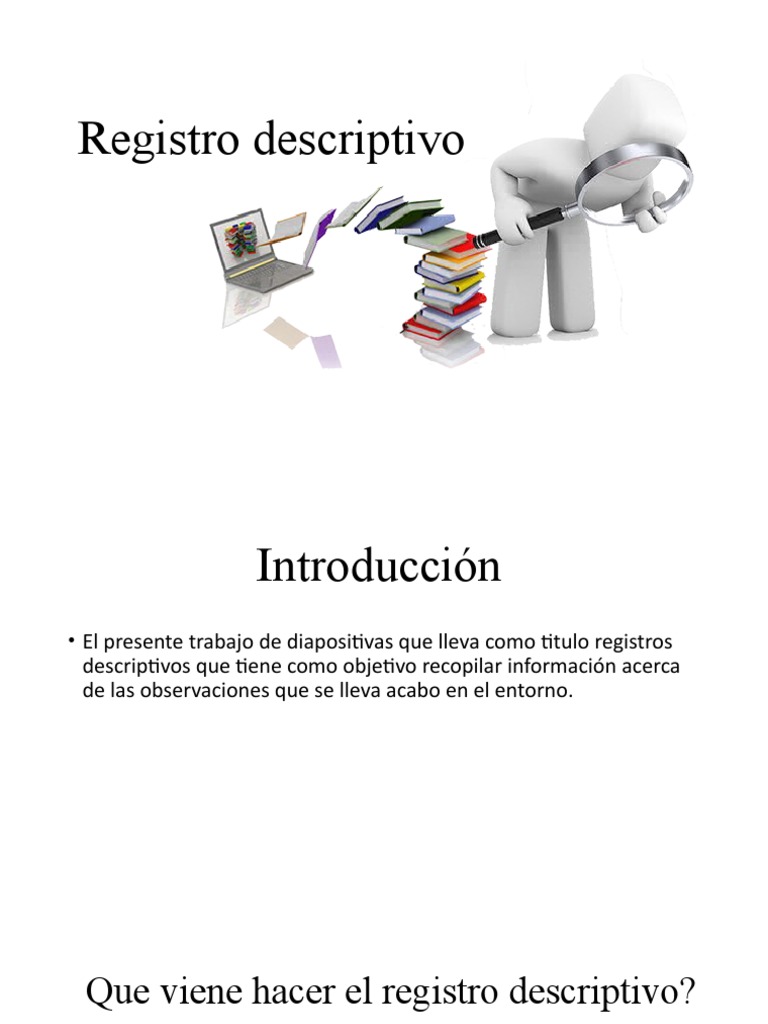 Registro descriptivo

Introducción

• El presente trabajo de diapositivas que lleva como titulo registros descriptivos que tiene como objetivo recopilar información acerca de las observaciones que se lleva acabo en el entorno.

Que viene hacer el registro descriptivo?